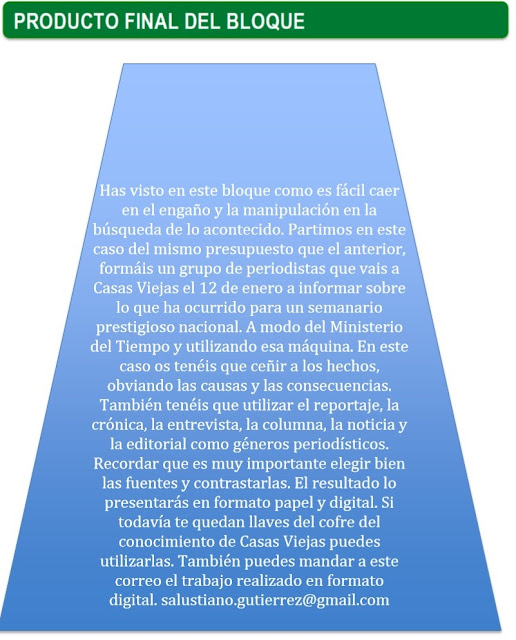 PRODUCTO FINAL DEL BLOQUE

Has visto en este bloque como es fácil caer en el engaño y la manipulación en la búsqueda de lo acontecido. Partimos en este caso del mismo presupuesto que el anterior, formáis un grupo de periodistas que vais a Casas Viejas el 12 de enero a informar sobre lo que ha ocurrido para un semanario prestigioso nacional. A modo del Ministerio del Tiempo y utilizando esa máquina. En este caso os tenéis que ceñir a los hechos, obviando las causas y las consecuencias. También tenéis que utilizar el reportaje, la crónica, la entrevista, la columna, la noticia y la editorial como géneros periodísticos. Recordar que es muy importante elegir bien las fuentes y contrastarlas. El resultado lo presentarás en formato papel y digital. Si todavía te quedan llaves del cofre del conocimiento de Casas Viejas puedes utilizarlas. También puedes mandar a este correo el trabajo realizado en formato digital. salustiano.gutierrez@gmail.com